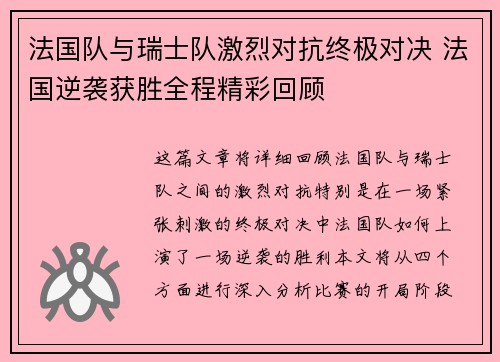 法国队与瑞士队激烈对抗终极对决 法国逆袭获胜全程精彩回顾

这篇文章将详细回顾法国队与瑞士队之间的激烈对抗特别是在一场紧张刺激的终极对决中法国队如何上演了一场逆袭的胜利本文将从四个方面进行深入分析比赛的开局阶段